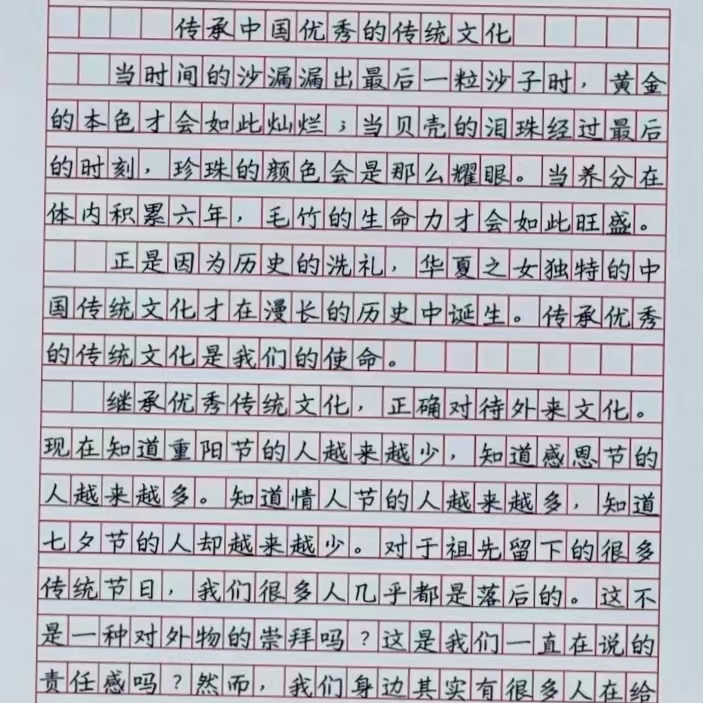 传承中国优秀的传统文化

当时间的沙漏漏出最后一粒沙子时，黄金的本色才会如此灿烂；当贝壳的泪珠经过最后的时刻，珍珠的颜色会是那么耀眼。当养分在体内积累六年，毛竹的生命力才会如此旺盛。

正是因为历史的洗礼，华夏之女独特的中国传统文化才在漫长的历史中诞生。传承优秀的传统文化是我们的使命。

继承优秀传统文化，正确对待外来文化。现在知道重阳节的人越来越少，知道感恩节的人越来越多。知道情人节的人越来越多，知道七夕节的人却越来越少。对于祖先留下的很多传统节日，我们很多人几乎都是落后的。这不是一种对外物的崇拜吗？这是我们一直在说的责任感吗？然而，我们身边其实有很多人在给